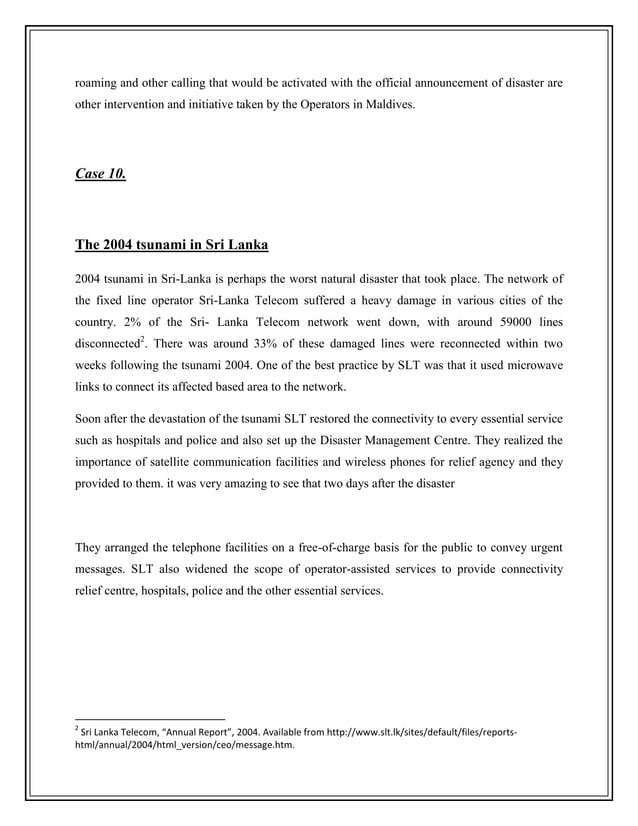 roaming and other calling that would be activated with the official announcement of disaster are other intervention and initiative taken by the Operators in Maldives.

Case 10.

The 2004 tsunami in Sri Lanka

2004 tsunami in Sri-Lanka is perhaps the worst natural disaster that took place. The network of the fixed line operator Sri-Lanka Telecom suffered a heavy damage in various cities of the country. 2% of the Sri- Lanka Telecom network went down, with around 59000 lines disconnected$^2$. There was around 33% of these damaged lines were reconnected within two weeks following the tsunami 2004. One of the best practice by SLT was that it used microwave links to connect its affected based area to the network.

Soon after the devastation of the tsunami SLT restored the connectivity to every essential service such as hospitals and police and also set up the Disaster Management Centre. They realized the importance of satellite communication facilities and wireless phones for relief agency and they provided to them. it was very amazing to see that two days after the disaster

They arranged the telephone facilities on a free-of-charge basis for the public to convey urgent messages. SLT also widened the scope of operator-assisted services to provide connectivity relief centre, hospitals, police and the other essential services.

$^2$ Sri Lanka Telecom, "Annual Report", 2004. Available from http://www.slt.lk/sites/default/files/reports-html/annual/2004/html_version/ceo/message.htm.